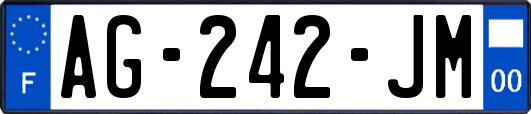 F
AG-242-JM
00